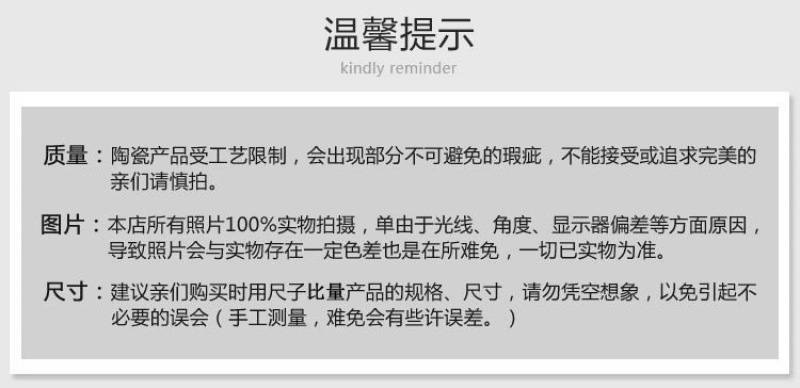 温馨提示
kindly reminder

质量：陶瓷产品受工艺限制，会出现部分不可避免的瑕疵，不能接受或追求完美的亲们请慎拍。

图片：本店所有照片100%实物拍摄，单由于光线、角度、显示器偏差等方面原因，导致照片会与实物存在一定色差也是在所难免，一切已实物为准。

尺寸：建议亲们购买时用尺子比量产品的规格、尺寸，请勿凭空想象，以免引起不必要的误会（手工测量，难免会有些许误差。）